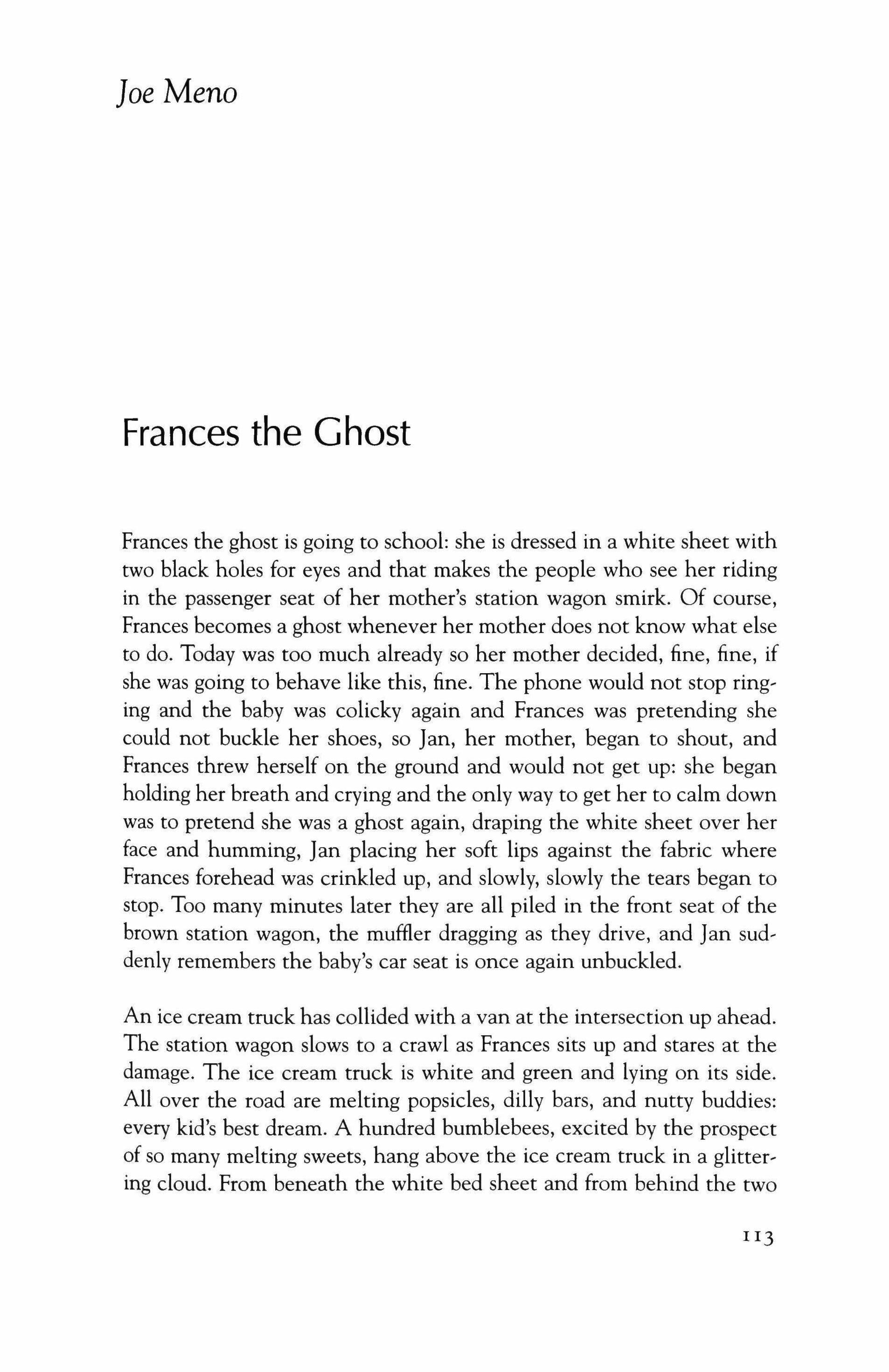 Joe Meno

Frances the Ghost

Frances the ghost is going to school: she is dressed in a white sheet with two black holes for eyes and that makes the people who see her riding in the passenger seat of her mother's station wagon smirk. Of course, Frances becomes a ghost whenever her mother does not know what else to do. Today was too much already so her mother decided, fine, fine, if she was going to behave like this, fine. The phone would not stop ringing and the baby was colicky again and Frances was pretending she could not buckle her shoes, so Jan, her mother, began to shout, and Frances threw herself on the ground and would not get up: she began holding her breath and crying and the only way to get her to calm down was to pretend she was a ghost again, draping the white sheet over her face and humming, Jan placing her soft lips against the fabric where Frances forehead was crinkled up, and slowly, slowly the tears began to stop. Too many minutes later they are all piled in the front seat of the brown station wagon, the muffler dragging as they drive, and Jan suddenly remembers the baby's car seat is once again unbuckled.

An ice cream truck has collided with a van at the intersection up ahead. The station wagon slows to a crawl as Frances sits up and stares at the damage. The ice cream truck is white and green and lying on its side. All over the road are melting popsicles, dilly bars, and nutty buddies: every kid's best dream. A hundred bumblebees, excited by the prospect of so many melting sweets, hang above the ice cream truck in a glittering cloud. From beneath the white bed sheet and from behind the two

113